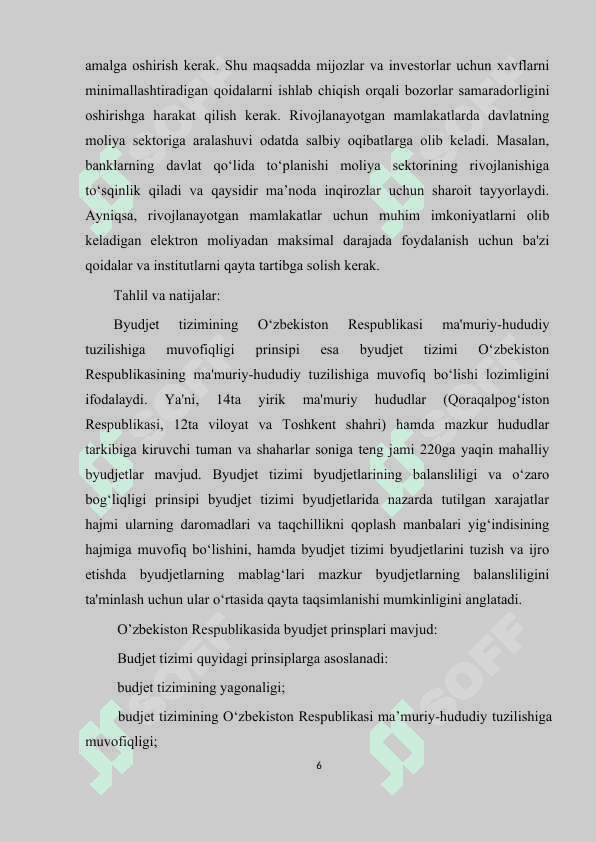 amalga oshirish kerak. Shu maqsadda mijozlar va investorlar uchun xavflarni minimallashtiradigan qoidalarni ishlab chiqish orqali bozorlar samaradorligini oshirishga harakat qilish kerak. Rivojlanayotgan mamlakatlarda davlatning moliya sektoriga aralashuvi odatda salbiy oqibatlarga olib keladi. Masalan, banklarning davlat qo‘lida to‘planishi moliya sektorining rivojlanishiga to‘sqinlik qiladi va qaysidir ma’noda inqirozlar uchun sharoit tayyorlaydi. Ayniqsa, rivojlanayotgan mamlakatlar uchun muhim imkoniyatlarni olib keladigan elektron moliyadan maksimal darajada foydalanish uchun ba'zi qoidalar va institutlarni qayta tartibga solish kerak.

Tahlil va natijalar:

Byudjet tizimining O‘zbekiston Respublikasi ma'muriy-hududiy tuzilishiga muvofiqligi prinsipi esa byudjet tizimi O‘zbekiston Respublikasining ma'muriy-hududiy tuzilishiga muvofiq bo‘lishi lozimligini ifodalaydi. Ya'ni, 14ta yirik ma'muriy hududlar (Qoraqalpog‘iston Respublikasi, 12ta viloyat va Toshkent shahri) hamda mazkur hududlar tarkibiga kiruvchi tuman va shaharlar soniga teng jami 220ga yaqin mahalliy byudjetlar mavjud. Byudjet tizimi byudjetlarining balansliligi va o‘zaro bog‘liqligi prinsipi byudjet tizimi byudjetlarida nazarda tutilgan xarajatlar hajmi ularning daromadlari va taqchillikni qoplash manbalari yig‘indisining hajmiga muvofiq bo‘lishini, hamda byudjet tizimi byudjetlarini tuzish va ijro etishda byudjetlarning mablag‘lari mazkur byudjetlarning balansliligini ta'minlash uchun ular o‘rtasida qayta taqsimlanishi mumkinligini anglatadi.

O’zbekiston Respublikasida byudjet prinsplari mavjud:

Budjet tizimi quyidagi prinsiplarga asoslanadi:

budjet tizimining yagonaligi;

budjet tizimining O‘zbekiston Respublikasi ma’muriy-hududiy tuzilishiga muvofiqligi;

6